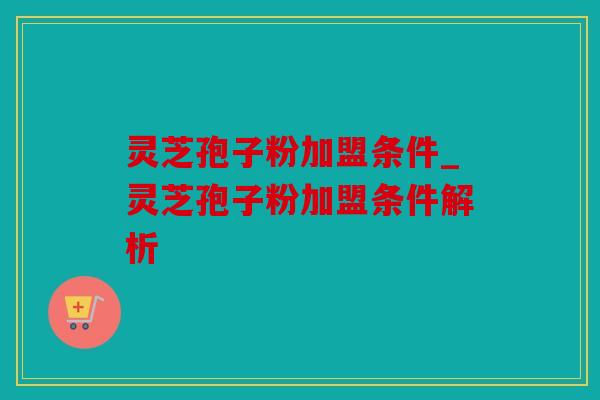 灵芝孢子粉加盟条件_灵芝孢子粉加盟条件解析